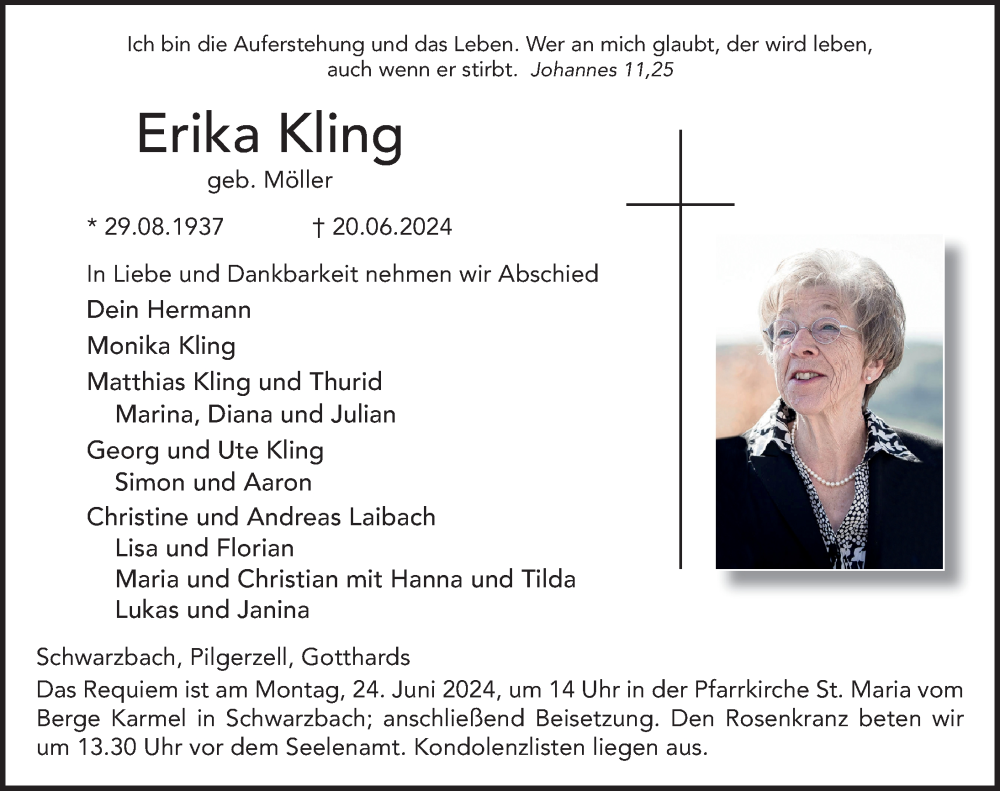 Ich bin die Auferstehung und das Leben. Wer an mich glaubt, der wird leben, auch wenn er stirbt. Johannes 11,25

Erika Kling

geb. Möller

* 29.08.1937 † 20.06.2024

In Liebe und Dankbarkeit nehmen wir Abschied

Dein Hermann

Monika Kling

Matthias Kling und Thurid
Marina, Diana und Julian

Georg und Ute Kling
Simon und Aaron

Christine und Andreas Laibach
Lisa und Florian
Maria und Christian mit Hanna und Tilda
Lukas und Janina

Schwarzbach, Pilgerzell, Gotthards

Das Requiem ist am Montag, 24. Juni 2024, um 14 Uhr in der Pfarrkirche St. Maria vom Berge Karmel in Schwarzbach; anschließend Beisetzung. Den Rosenkranz beten wir um 13.30 Uhr vor dem Seelenamt. Kondolenzlisten liegen aus.